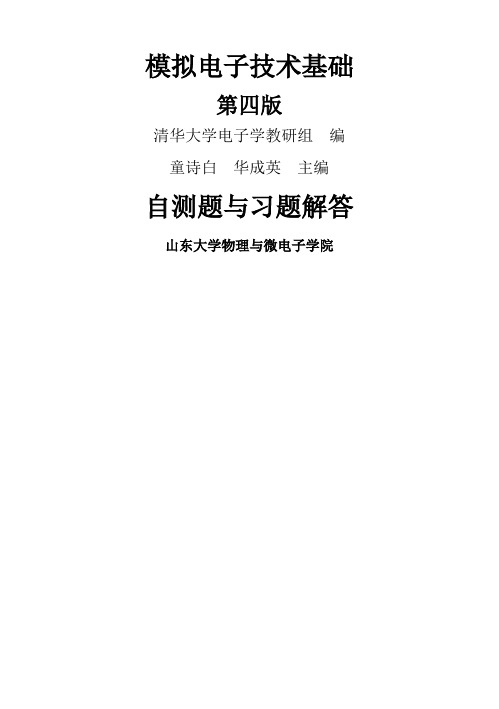 模拟电子技术基础

第四版

清华大学电子学教研组　编

童诗白　华成英　主编

自测题与习题解答

山东大学物理与微电子学院